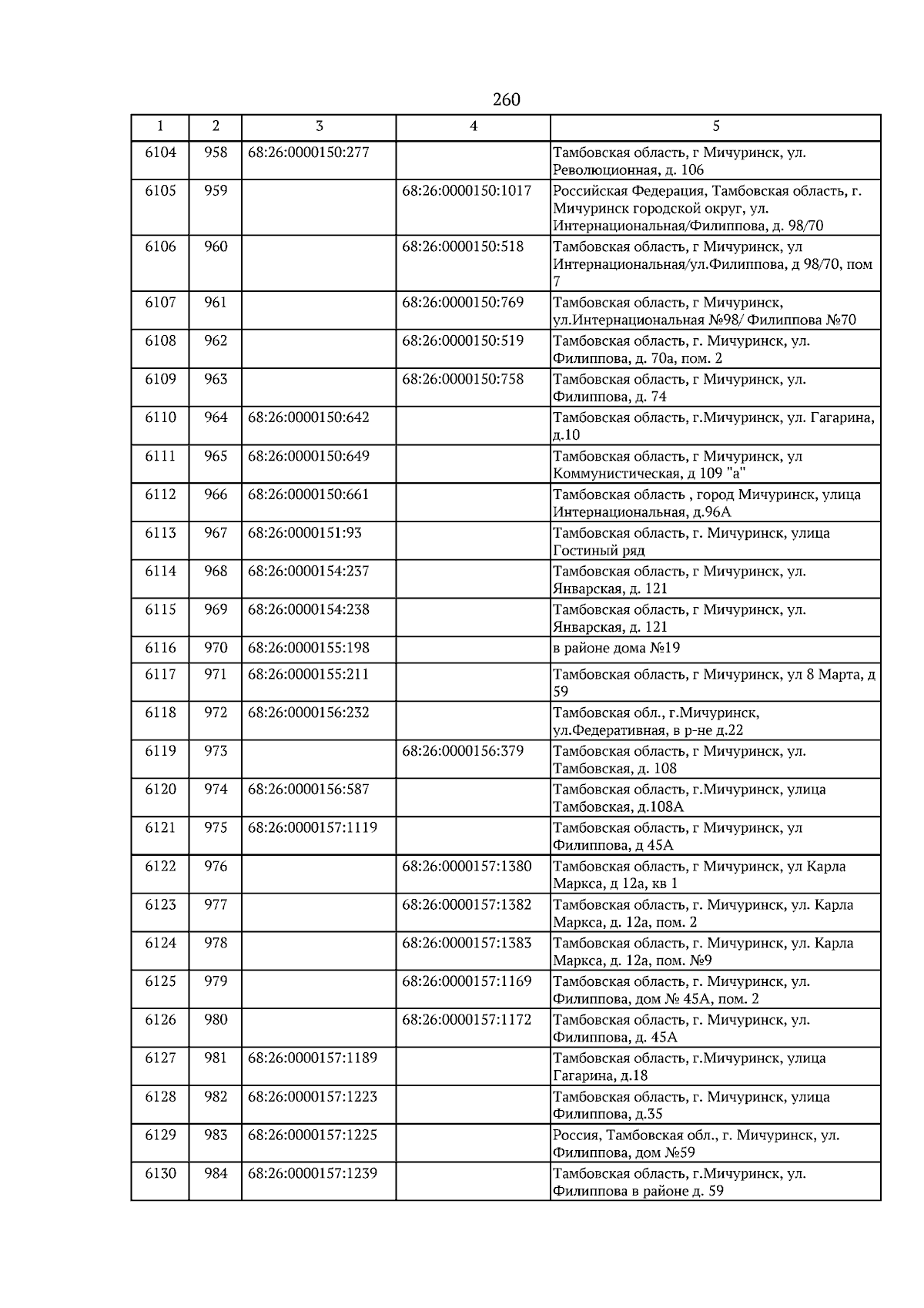 260

| 1 | 2 | 3 | 4 | 5 |
|---|---|---|---|---|
| 6104 | 958 | 68:26:0000150:277 |  | Тамбовская область, г Мичуринск, ул. Революционная, д. 106 |
| 6105 | 959 |  | 68:26:0000150:1017 | Российская Федерация, Тамбовская область, г. Мичуринск городской округ, ул. Интернациональная/Филиппова, д. 98/70 |
| 6106 | 960 |  | 68:26:0000150:518 | Тамбовская область, г Мичуринск, ул Интернациональная/ул.Филиппова, д 98/70, пом 7 |
| 6107 | 961 |  | 68:26:0000150:769 | Тамбовская область, г Мичуринск, ул.Интернациональная №98/ Филиппова №70 |
| 6108 | 962 |  | 68:26:0000150:519 | Тамбовская область, г. Мичуринск, ул. Филиппова, д. 70а, пом. 2 |
| 6109 | 963 |  | 68:26:0000150:758 | Тамбовская область, г Мичуринск, ул. Филиппова, д. 74 |
| 6110 | 964 | 68:26:0000150:642 |  | Тамбовская область, г.Мичуринск, ул. Гагарина, д.10 |
| 6111 | 965 | 68:26:0000150:649 |  | Тамбовская область, г Мичуринск, ул Коммунистическая, д 109 "а" |
| 6112 | 966 | 68:26:0000150:661 |  | Тамбовская область , город Мичуринск, улица Интернациональная, д.96А |
| 6113 | 967 | 68:26:0000151:93 |  | Тамбовская область, г. Мичуринск, улица Гостиный ряд |
| 6114 | 968 | 68:26:0000154:237 |  | Тамбовская область, г Мичуринск, ул. Январская, д. 121 |
| 6115 | 969 | 68:26:0000154:238 |  | Тамбовская область, г Мичуринск, ул. Январская, д. 121 |
| 6116 | 970 | 68:26:0000155:198 |  | в районе дома №19 |
| 6117 | 971 | 68:26:0000155:211 |  | Тамбовская область, г Мичуринск, ул 8 Марта, д 59 |
| 6118 | 972 | 68:26:0000156:232 |  | Тамбовская обл., г.Мичуринск, ул.Федеративная, в р-не д.22 |
| 6119 | 973 |  | 68:26:0000156:379 | Тамбовская область, г Мичуринск, ул. Тамбовская, д. 108 |
| 6120 | 974 | 68:26:0000156:587 |  | Тамбовская область, г.Мичуринск, улица Тамбовская, д.108А |
| 6121 | 975 | 68:26:0000157:1119 |  | Тамбовская область, г Мичуринск, ул Филиппова, д 45А |
| 6122 | 976 |  | 68:26:0000157:1380 | Тамбовская область, г Мичуринск, ул Карла Маркса, д 12а, кв 1 |
| 6123 | 977 |  | 68:26:0000157:1382 | Тамбовская область, г. Мичуринск, ул. Карла Маркса, д. 12а, пом. 2 |
| 6124 | 978 |  | 68:26:0000157:1383 | Тамбовская область, г. Мичуринск, ул. Карла Маркса, д. 12а, пом. №9 |
| 6125 | 979 |  | 68:26:0000157:1169 | Тамбовская область, г. Мичуринск, ул. Филиппова, дом № 45А, пом. 2 |
| 6126 | 980 |  | 68:26:0000157:1172 | Тамбовская область, г. Мичуринск, ул. Филиппова, д. 45А |
| 6127 | 981 | 68:26:0000157:1189 |  | Тамбовская область, г.Мичуринск, улица Гагарина, д.18 |
| 6128 | 982 | 68:26:0000157:1223 |  | Тамбовская область, г. Мичуринск, улица Филиппова, д.35 |
| 6129 | 983 | 68:26:0000157:1225 |  | Россия, Тамбовская обл., г. Мичуринск, ул. Филиппова, дом №59 |
| 6130 | 984 | 68:26:0000157:1239 |  | Тамбовская область, г.Мичуринск, ул. Филиппова в районе д. 59 |